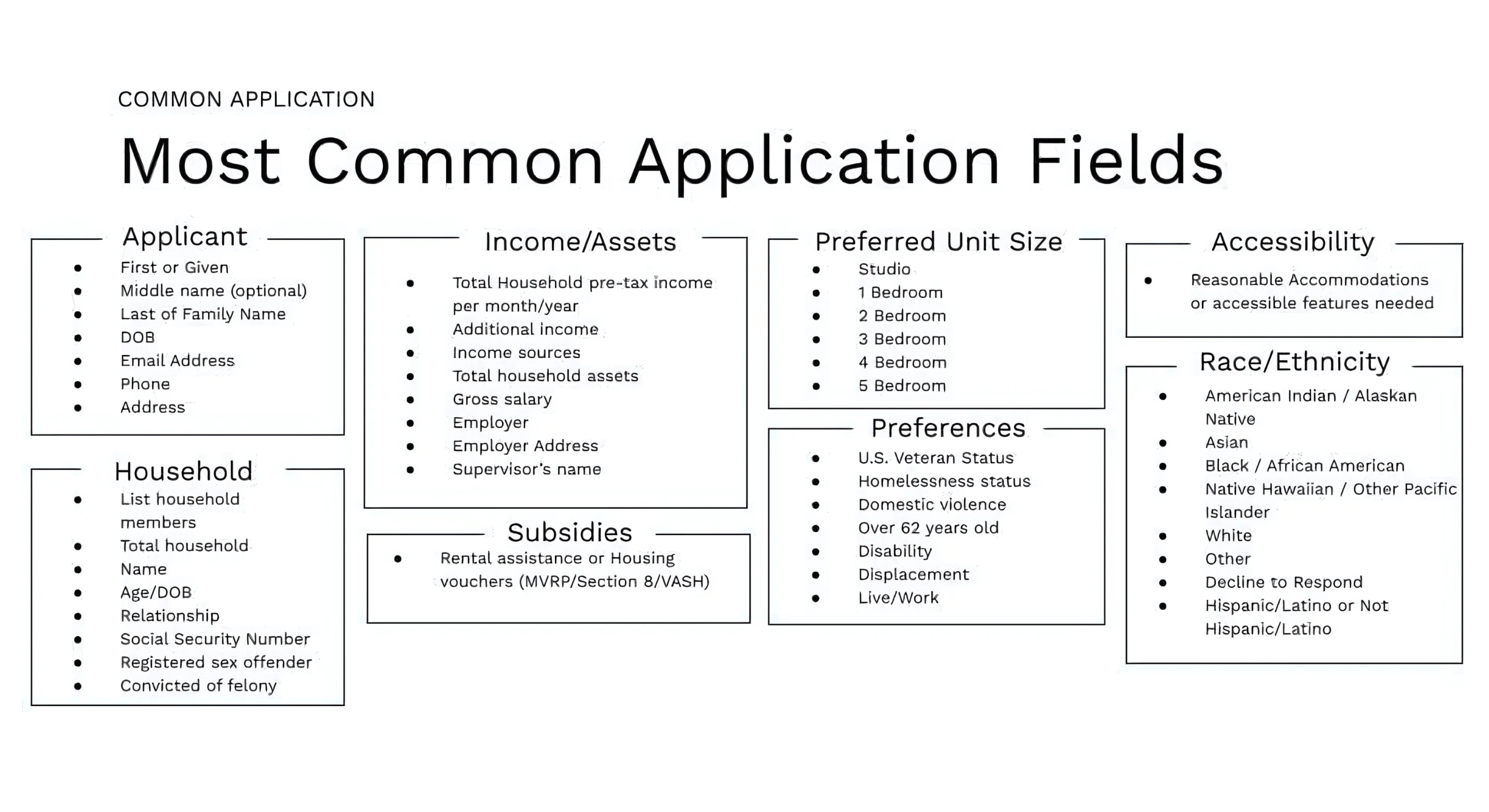 COMMON APPLICATION

Most Common Application Fields

Applicant

- First or Given
- Middle name (optional)
- Last of Family Name
- DOB
- Email Address
- Phone
- Address

Household

- List household members
- Total household
- Name
- Age/DOB
- Relationship
- Social Security Number
- Registered sex offender
- Convicted of felony

Income/Assets

- Total Household pre-tax income per month/year
- Additional income
- Income sources
- Total household assets
- Gross salary
- Employer
- Employer Address
- Supervisor's name

Subsidies

- Rental assistance or Housing vouchers (MVRP/Section 8/VASH)

Preferred Unit Size

- Studio
- 1 Bedroom
- 2 Bedroom
- 3 Bedroom
- 4 Bedroom
- 5 Bedroom

Preferences

- U.S. Veteran Status
- Homelessness status
- Domestic violence
- Over 62 years old
- Disability
- Displacement
- Live/Work

Accessibility

- Reasonable Accommodations or accessible features needed

Race/Ethnicity

- American Indian / Alaskan Native
- Asian
- Black / African American
- Native Hawaiian / Other Pacific Islander
- White
- Other
- Decline to Respond
- Hispanic/Latino or Not Hispanic/Latino